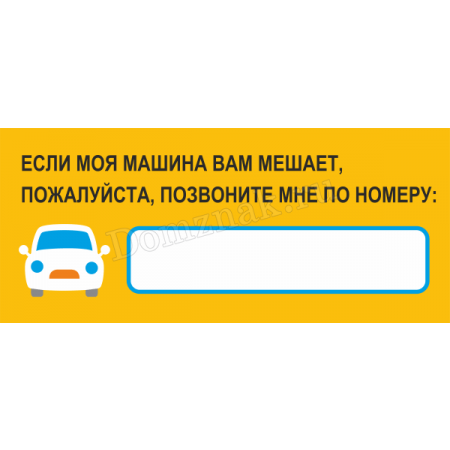 ЕСЛИ МОЯ МАШИНА ВАМ МЕШАЕТ, ПОЖАЛУЙСТА, ПОЗВОНИТЕ МНЕ ПО НОМЕРУ:

Domznak.ru